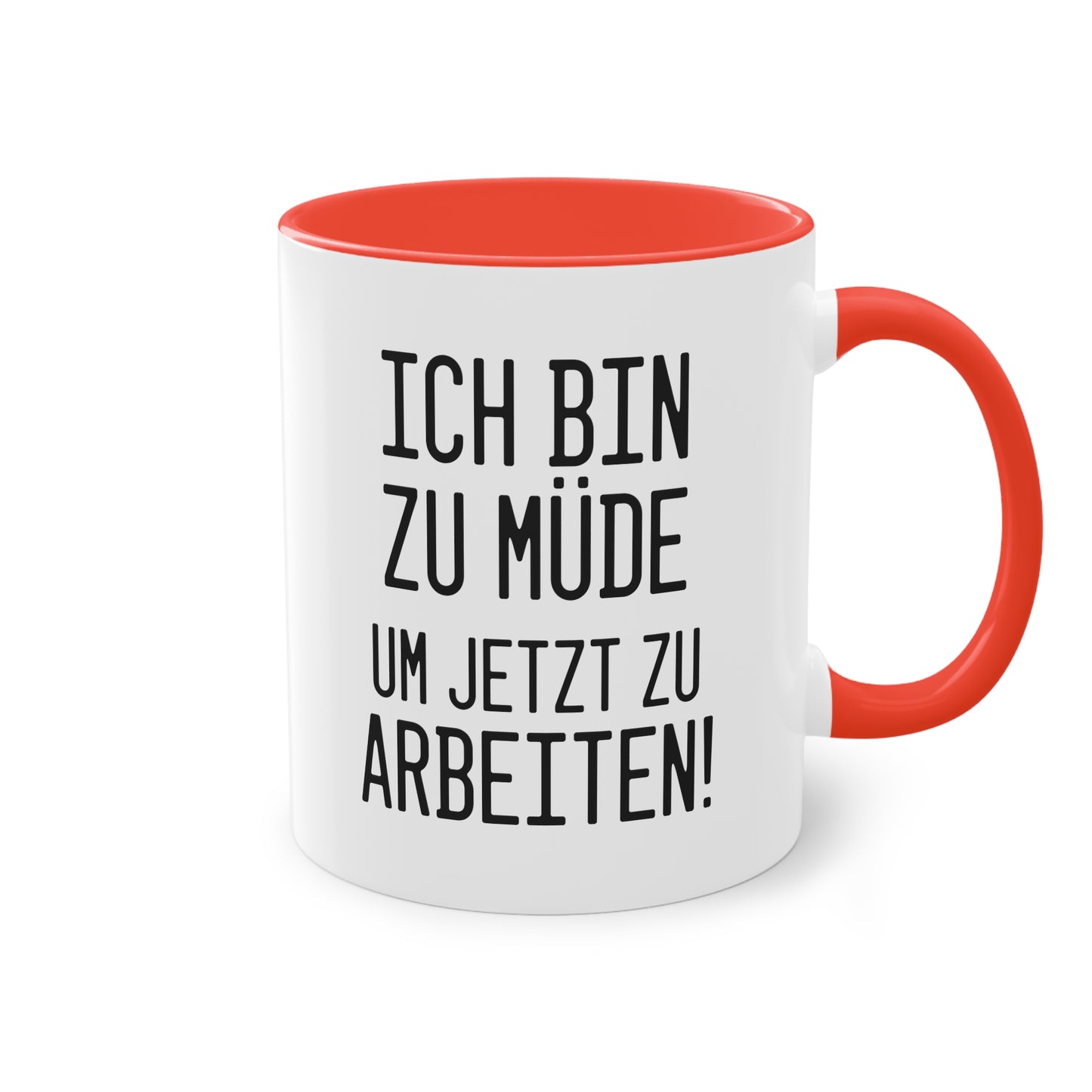 ICH BIN
ZU MÜDE
UM JETZT ZU
ARBEITEN!